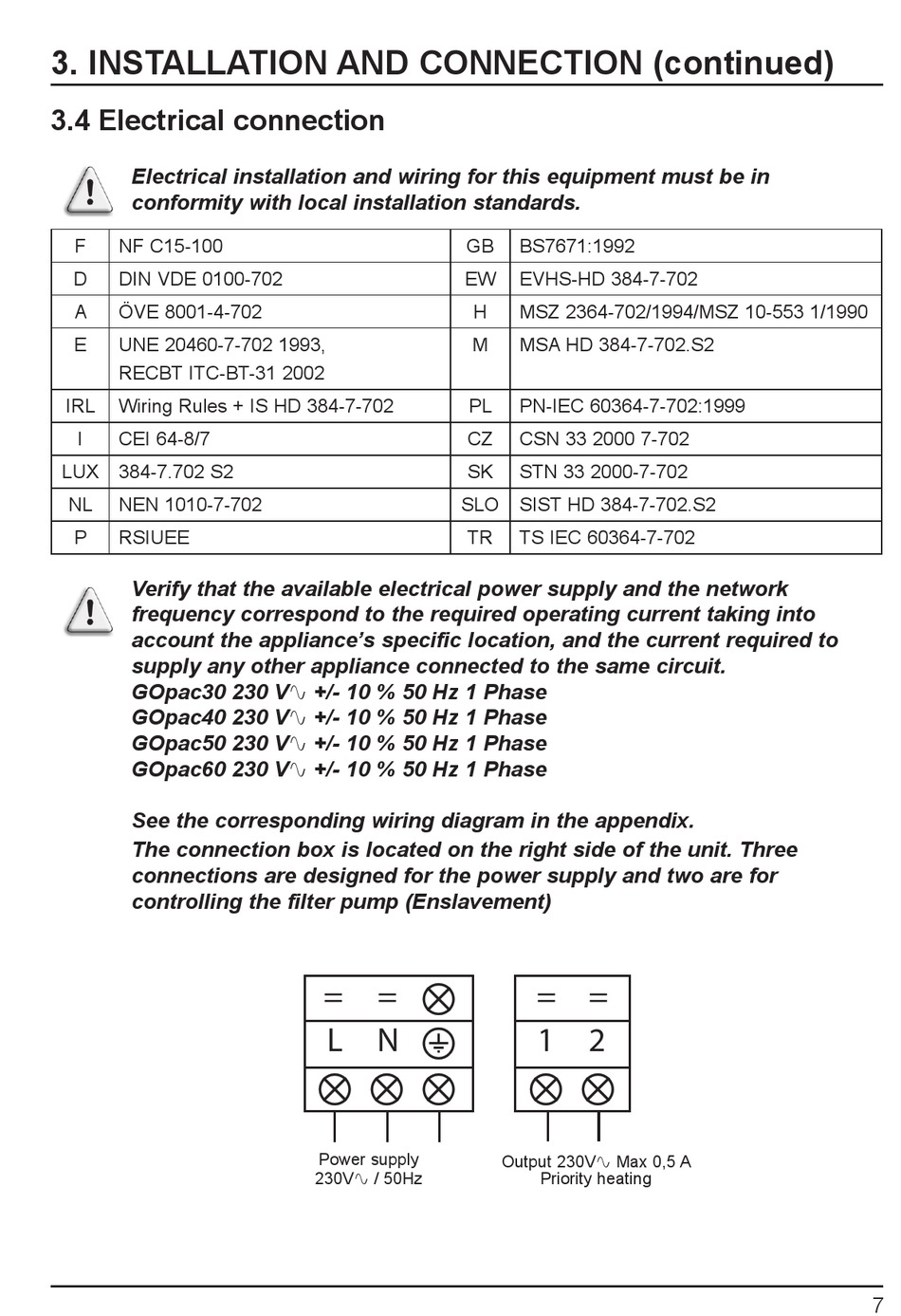 3. INSTALLATION AND CONNECTION (continued)

3.4 Electrical connection

Electrical installation and wiring for this equipment must be in conformity with local installation standards.

| F | NF C15-100 | GB | BS7671:1992 |
|---|---|---|---|
| D | DIN VDE 0100-702 | EW | EVHS-HD 384-7-702 |
| A | ÖVE 8001-4-702 | H | MSZ 2364-702/1994/MSZ 10-553 1/1990 |
| E | UNE 20460-7-702 1993, RECBT ITC-BT-31 2002 | M | MSA HD 384-7-702.S2 |
| IRL | Wiring Rules + IS HD 384-7-702 | PL | PN-IEC 60364-7-702:1999 |
| I | CEI 64-8/7 | CZ | CSN 33 2000 7-702 |
| LUX | 384-7.702 S2 | SK | STN 33 2000-7-702 |
| NL | NEN 1010-7-702 | SLO | SIST HD 384-7-702.S2 |
| P | RSIUEE | TR | TS IEC 60364-7-702 |

Verify that the available electrical power supply and the network frequency correspond to the required operating current taking into account the appliance's specific location, and the current required to supply any other appliance connected to the same circuit.
GOpac30 230 V∿ +/- 10 % 50 Hz 1 Phase
GOpac40 230 V∿ +/- 10 % 50 Hz 1 Phase
GOpac50 230 V∿ +/- 10 % 50 Hz 1 Phase
GOpac60 230 V∿ +/- 10 % 50 Hz 1 Phase

See the corresponding wiring diagram in the appendix.
The connection box is located on the right side of the unit. Three connections are designed for the power supply and two are for controlling the filter pump (Enslavement)

L N
1 2

Power supply
230V∿ / 50Hz

Output 230V∿ Max 0,5 A
Priority heating

7